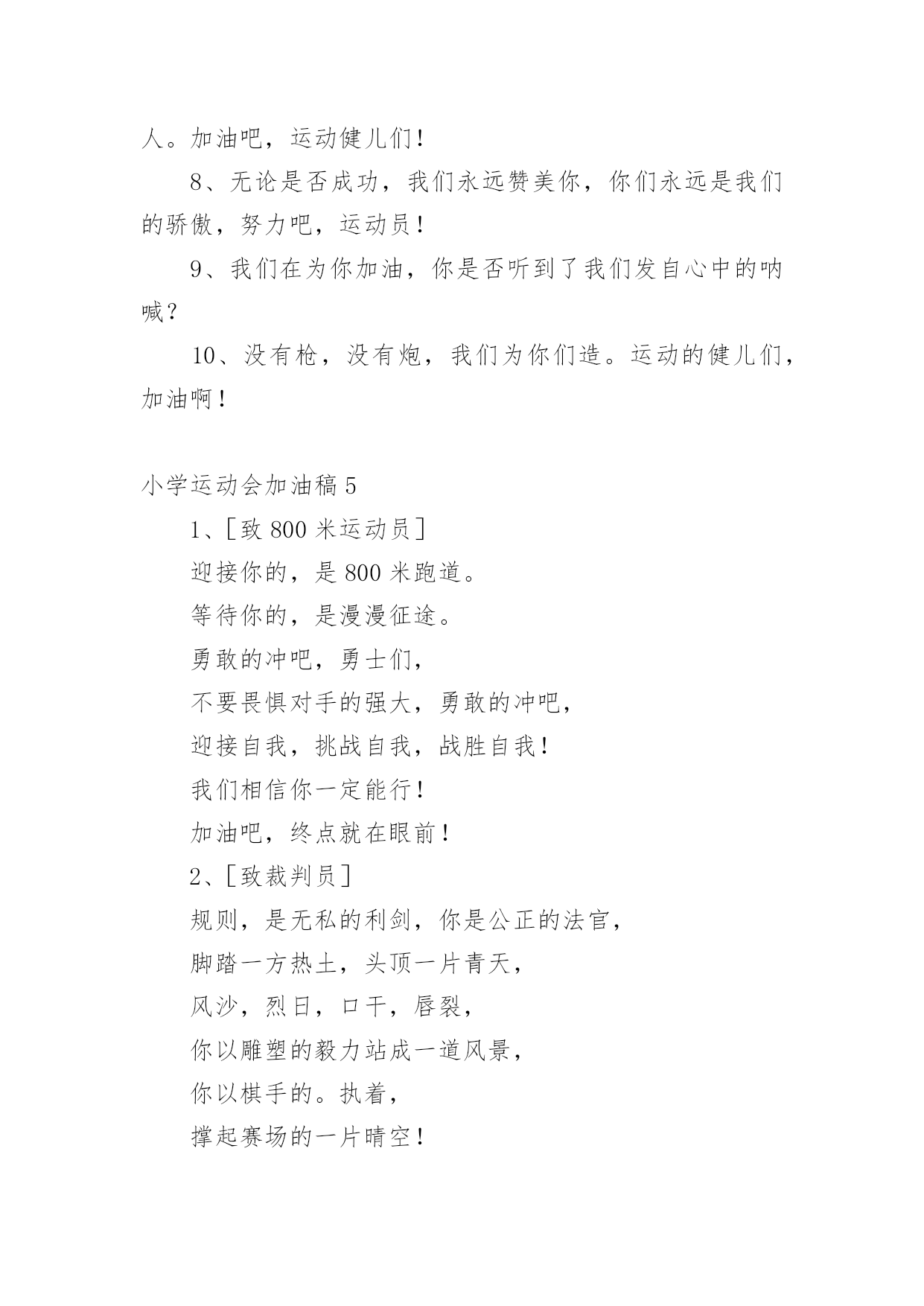 人。加油吧，运动健儿们！

8、无论是否成功，我们永远赞美你，你们永远是我们的骄傲，努力吧，运动员！

9、我们在为你加油，你是否听到了我们发自心中的呐喊？

10、没有枪，没有炮，我们为你们造。运动的健儿们，加油啊！

小学运动会加油稿 5

1、[致 800 米运动员]

迎接你的，是 800 米跑道。

等待你的，是漫漫征途。

勇敢的冲吧，勇士们，

不要畏惧对手的强大，勇敢的冲吧，

迎接自我，挑战自我，战胜自我！

我们相信你一定能行！

加油吧，终点就在眼前！

2、[致裁判员]

规则，是无私的利剑，你是公正的法官，

脚踏一方热土，头顶一片青天，

风沙，烈日，口干，唇裂，

你以雕塑的毅力站成一道风景，

你以棋手的。执着，

撑起赛场的一片晴空！